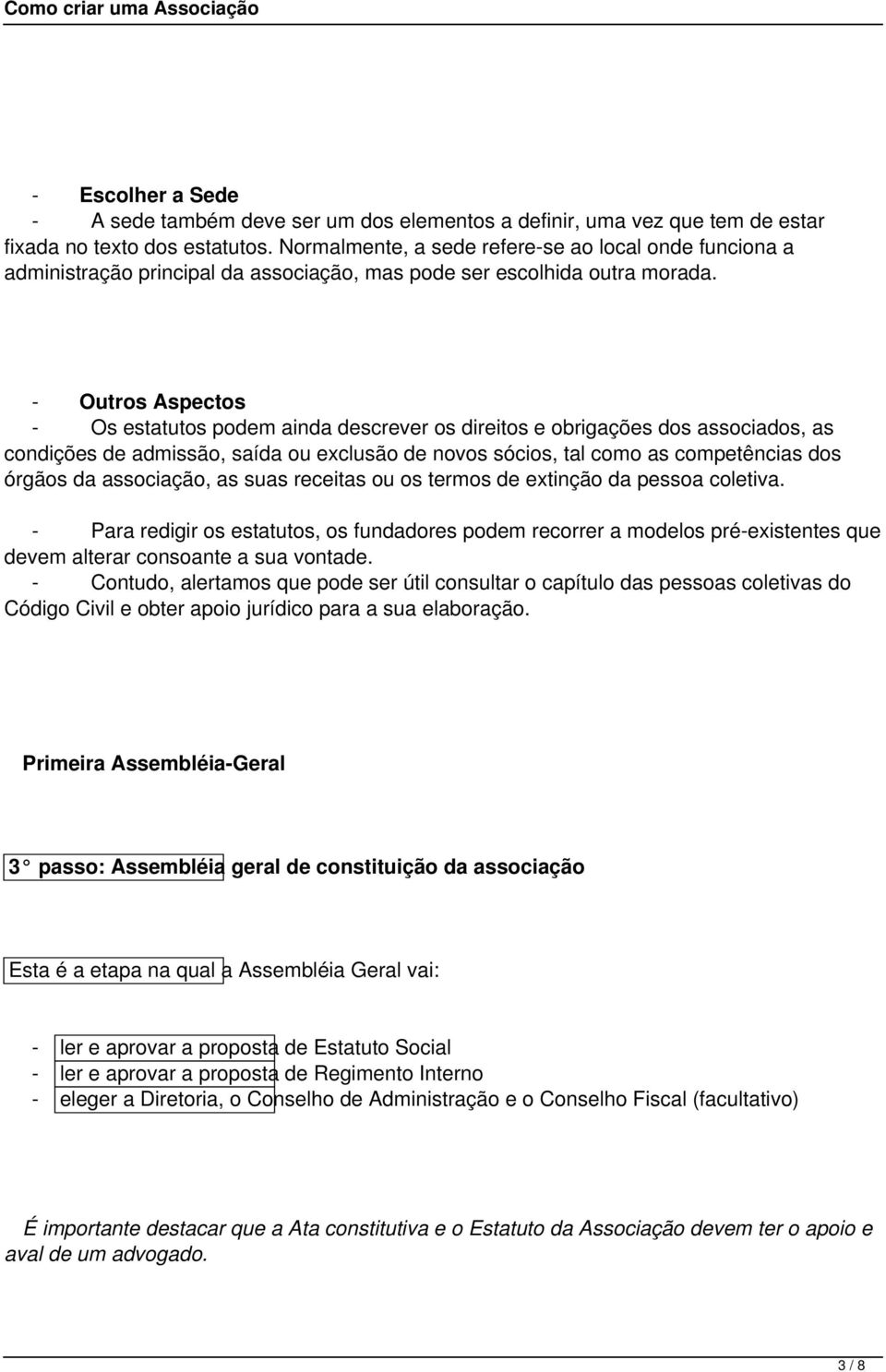 Como criar uma Associação

- Escolher a Sede
- A sede também deve ser um dos elementos a definir, uma vez que tem de estar fixada no texto dos estatutos. Normalmente, a sede refere-se ao local onde funciona a administração principal da associação, mas pode ser escolhida outra morada.

- Outros Aspectos
- Os estatutos podem ainda descrever os direitos e obrigações dos associados, as condições de admissão, saída ou exclusão de novos sócios, tal como as competências dos órgãos da associação, as suas receitas ou os termos de extinção da pessoa coletiva.

- Para redigir os estatutos, os fundadores podem recorrer a modelos pré-existentes que devem alterar consoante a sua vontade.
- Contudo, alertamos que pode ser útil consultar o capítulo das pessoas coletivas do Código Civil e obter apoio jurídico para a sua elaboração.

Primeira Assembléia-Geral

3 passo: Assembléia geral de constituição da associação

Esta é a etapa na qual a Assembléia Geral vai:

- ler e aprovar a proposta de Estatuto Social
- ler e aprovar a proposta de Regimento Interno
- eleger a Diretoria, o Conselho de Administração e o Conselho Fiscal (facultativo)

É importante destacar que a Ata constitutiva e o Estatuto da Associação devem ter o apoio e aval de um advogado.

3 / 8